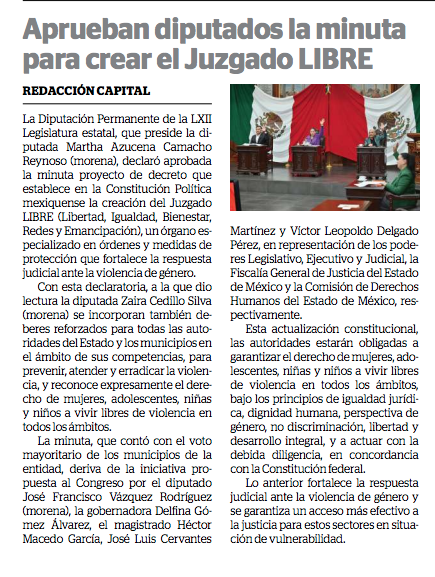 Aprueban diputados la minuta para crear el Juzgado LIBRE

REDACCIÓN CAPITAL

La Diputación Permanente de la LXII Legislatura estatal, que preside la diputada Martha Azucena Camacho Reynoso (morena), declaró aprobada la minuta proyecto de decreto que establece en la Constitución Política mexiquense la creación del Juzgado LIBRE (Libertad, Igualdad, Bienestar, Redes y Emancipación), un órgano especializado en órdenes y medidas de protección que fortalece la respuesta judicial ante la violencia de género.

Con esta declaratoria, a la que dio lectura la diputada Zaira Cedillo Silva (morena) se incorporan también deberes reforzados para todas las autoridades del Estado y los municipios en el ámbito de sus competencias, para prevenir, atender y erradicar la violencia, y reconoce expresamente el derecho de mujeres, adolescentes, niñas y niños a vivir libres de violencia en todos los ámbitos.

La minuta, que contó con el voto mayoritario de los municipios de la entidad, deriva de la iniciativa propuesta al Congreso por el diputado José Francisco Vázquez Rodríguez (morena), la gobernadora Delfina Gómez Álvarez, el magistrado Héctor Macedo García, José Luis Cervantes Martínez y Víctor Leopoldo Delgado Pérez, en representación de los poderes Legislativo, Ejecutivo y Judicial, la Fiscalía General de Justicia del Estado de México y la Comisión de Derechos Humanos del Estado de México, respectivamente.

Esta actualización constitucional, las autoridades estarán obligadas a garantizar el derecho de mujeres, adolescentes, niñas y niños a vivir libres de violencia en todos los ámbitos, bajo los principios de igualdad jurídica, dignidad humana, perspectiva de género, no discriminación, libertad y desarrollo integral, y a actuar con la debida diligencia, en concordancia con la Constitución federal.

Lo anterior fortalece la respuesta judicial ante la violencia de género y se garantiza un acceso más efectivo a la justicia para estos sectores en situación de vulnerabilidad.